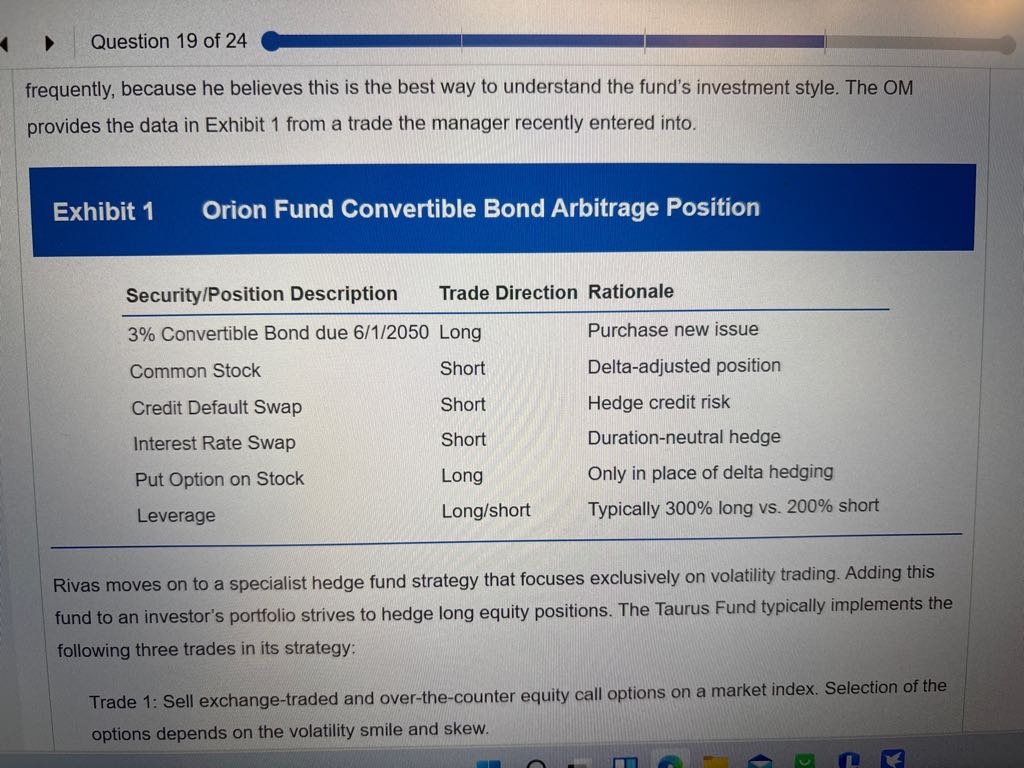 Question 19 of 24

frequently, because he believes this is the best way to understand the fund's investment style. The OM provides the data in Exhibit 1 from a trade the manager recently entered into.

Exhibit 1 Orion Fund Convertible Bond Arbitrage Position

| Security/Position Description | Trade Direction | Rationale |
|---|---|---|
| 3% Convertible Bond due 6/1/2050 | Long | Purchase new issue |
| Common Stock | Short | Delta-adjusted position |
| Credit Default Swap | Short | Hedge credit risk |
| Interest Rate Swap | Short | Duration-neutral hedge |
| Put Option on Stock | Long | Only in place of delta hedging |
| Leverage | Long/short | Typically 300% long vs. 200% short |

Rivas moves on to a specialist hedge fund strategy that focuses exclusively on volatility trading. Adding this fund to an investor's portfolio strives to hedge long equity positions. The Taurus Fund typically implements the following three trades in its strategy:

Trade 1: Sell exchange-traded and over-the-counter equity call options on a market index. Selection of the options depends on the volatility smile and skew.